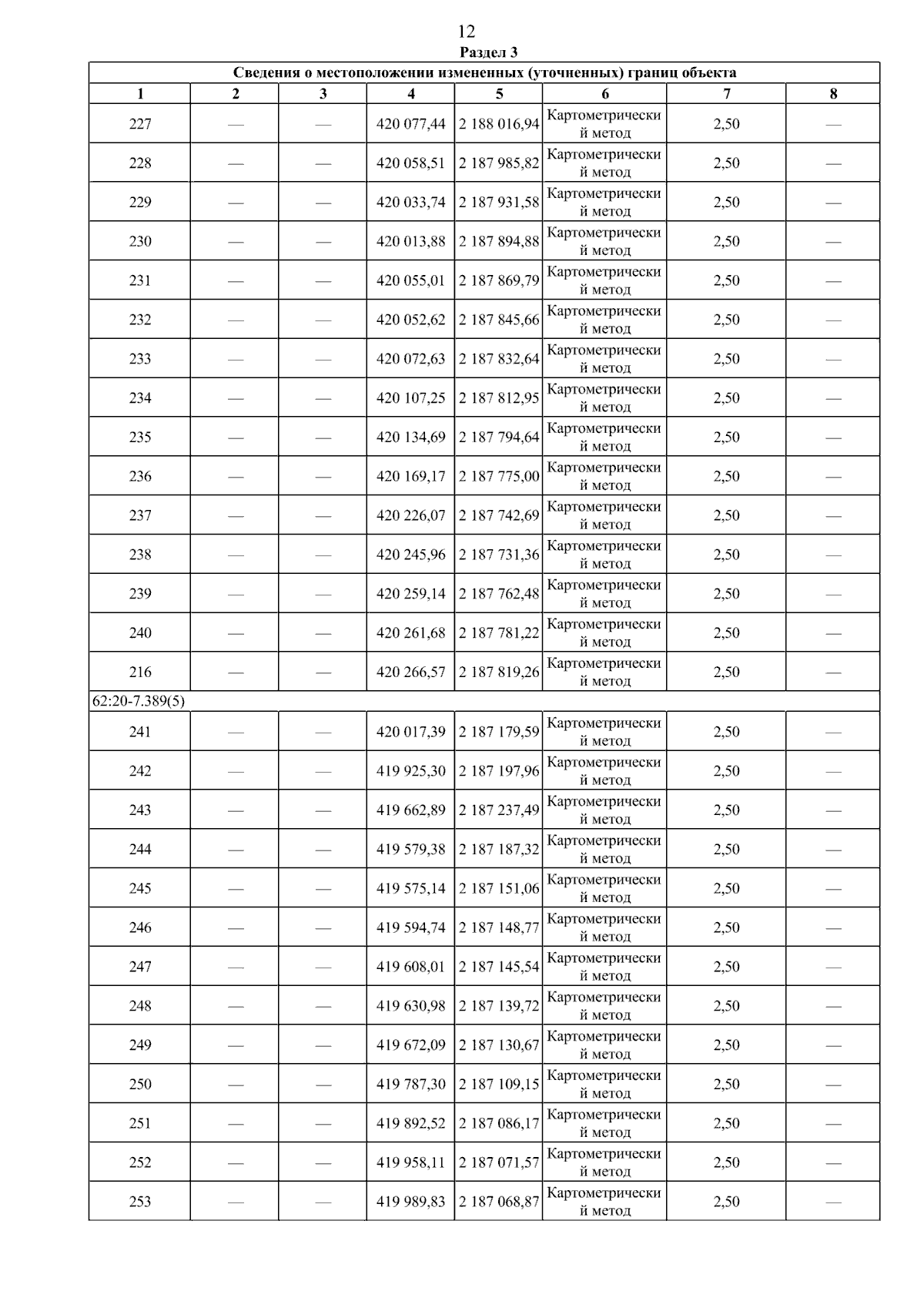 12

Раздел 3

Сведения о местоположении измененных (уточненных) границ объекта

| 1 | 2 | 3 | 4 | 5 | 6 | 7 | 8 |
|---|---|---|---|---|---|---|---|
| 227 | — | — | 420 077,44 | 2 188 016,94 | Картометрический метод | 2,50 | — |
| 228 | — | — | 420 058,51 | 2 187 985,82 | Картометрический метод | 2,50 | — |
| 229 | — | — | 420 033,74 | 2 187 931,58 | Картометрический метод | 2,50 | — |
| 230 | — | — | 420 013,88 | 2 187 894,88 | Картометрический метод | 2,50 | — |
| 231 | — | — | 420 055,01 | 2 187 869,79 | Картометрический метод | 2,50 | — |
| 232 | — | — | 420 052,62 | 2 187 845,66 | Картометрический метод | 2,50 | — |
| 233 | — | — | 420 072,63 | 2 187 832,64 | Картометрический метод | 2,50 | — |
| 234 | — | — | 420 107,25 | 2 187 812,95 | Картометрический метод | 2,50 | — |
| 235 | — | — | 420 134,69 | 2 187 794,64 | Картометрический метод | 2,50 | — |
| 236 | — | — | 420 169,17 | 2 187 775,00 | Картометрический метод | 2,50 | — |
| 237 | — | — | 420 226,07 | 2 187 742,69 | Картометрический метод | 2,50 | — |
| 238 | — | — | 420 245,96 | 2 187 731,36 | Картометрический метод | 2,50 | — |
| 239 | — | — | 420 259,14 | 2 187 762,48 | Картометрический метод | 2,50 | — |
| 240 | — | — | 420 261,68 | 2 187 781,22 | Картометрический метод | 2,50 | — |
| 216 | — | — | 420 266,57 | 2 187 819,26 | Картометрический метод | 2,50 | — |
| 62:20-7.389(5) | | | | | | | |
| 241 | — | — | 420 017,39 | 2 187 179,59 | Картометрический метод | 2,50 | — |
| 242 | — | — | 419 925,30 | 2 187 197,96 | Картометрический метод | 2,50 | — |
| 243 | — | — | 419 662,89 | 2 187 237,49 | Картометрический метод | 2,50 | — |
| 244 | — | — | 419 579,38 | 2 187 187,32 | Картометрический метод | 2,50 | — |
| 245 | — | — | 419 575,14 | 2 187 151,06 | Картометрический метод | 2,50 | — |
| 246 | — | — | 419 594,74 | 2 187 148,77 | Картометрический метод | 2,50 | — |
| 247 | — | — | 419 608,01 | 2 187 145,54 | Картометрический метод | 2,50 | — |
| 248 | — | — | 419 630,98 | 2 187 139,72 | Картометрический метод | 2,50 | — |
| 249 | — | — | 419 672,09 | 2 187 130,67 | Картометрический метод | 2,50 | — |
| 250 | — | — | 419 787,30 | 2 187 109,15 | Картометрический метод | 2,50 | — |
| 251 | — | — | 419 892,52 | 2 187 086,17 | Картометрический метод | 2,50 | — |
| 252 | — | — | 419 958,11 | 2 187 071,57 | Картометрический метод | 2,50 | — |
| 253 | — | — | 419 989,83 | 2 187 068,87 | Картометрический метод | 2,50 | — |